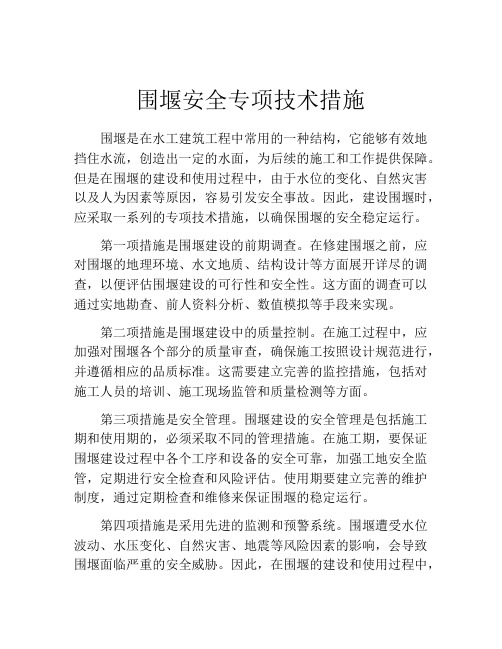 围堰安全专项技术措施

围堰是在水工建筑工程中常用的一种结构，它能够有效地挡住水流，创造出一定的水面，为后续的施工和工作提供保障。但是在围堰的建设和使用过程中，由于水位的变化、自然灾害以及人为因素等原因，容易引发安全事故。因此，建设围堰时，应采取一系列的专项技术措施，以确保围堰的安全稳定运行。

第一项措施是围堰建设的前期调查。在修建围堰之前，应对围堰的地理环境、水文地质、结构设计等方面展开详尽的调查，以便评估围堰建设的可行性和安全性。这方面的调查可以通过实地勘查、前人资料分析、数值模拟等手段来实现。

第二项措施是围堰建设中的质量控制。在施工过程中，应加强对围堰各个部分的质量审查，确保施工按照设计规范进行，并遵循相应的品质标准。这需要建立完善的监控措施，包括对施工人员的培训、施工现场监管和质量检测等方面。

第三项措施是安全管理。围堰建设的安全管理是包括施工期和使用期的，必须采取不同的管理措施。在施工期，要保证围堰建设过程中各个工序和设备的安全可靠，加强工地安全监管，定期进行安全检查和风险评估。使用期要建立完善的维护制度，通过定期检查和维修来保证围堰的稳定运行。

第四项措施是采用先进的监测和预警系统。围堰遭受水位波动、水压变化、自然灾害、地震等风险因素的影响，会导致围堰面临严重的安全威胁。因此，在围堰的建设和使用过程中，